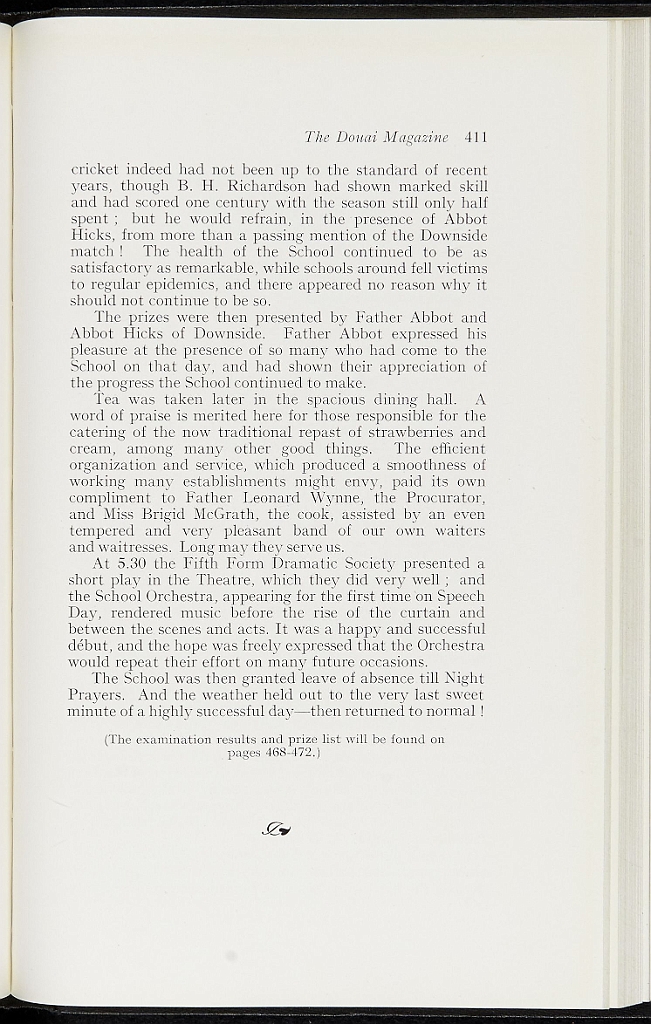 The Douai Magazine 411

cricket indeed had not been up to the standard of recent years, though B. H. Richardson had shown marked skill and had scored one century with the season still only half spent ; but he would refrain, in the presence of Abbot Hicks, from more than a passing mention of the Downside match ! The health of the School continued to be as satisfactory as remarkable, while schools around fell victims to regular epidemics, and there appeared no reason why it should not continue to be so.

The prizes were then presented by Father Abbot and Abbot Hicks of Downside. Father Abbot expressed his pleasure at the presence of so many who had come to the School on that day, and had shown their appreciation of the progress the School continued to make.

Tea was taken later in the spacious dining hall. A word of praise is merited here for those responsible for the catering of the now traditional repast of strawberries and cream, among many other good things. The efficient organization and service, which produced a smoothness of working many establishments might envy, paid its own compliment to Father Leonard Wynne, the Procurator, and Miss Brigid McGrath, the cook, assisted by an even tempered and very pleasant band of our own waiters and waitresses. Long may they serve us.

At 5.30 the Fifth Form Dramatic Society presented a short play in the Theatre, which they did very well ; and the School Orchestra, appearing for the first time on Speech Day, rendered music before the rise of the curtain and between the scenes and acts. It was a happy and successful début, and the hope was freely expressed that the Orchestra would repeat their effort on many future occasions.

The School was then granted leave of absence till Night Prayers. And the weather held out to the very last sweet minute of a highly successful day—then returned to normal !

(The examination results and prize list will be found on pages 468-472.)